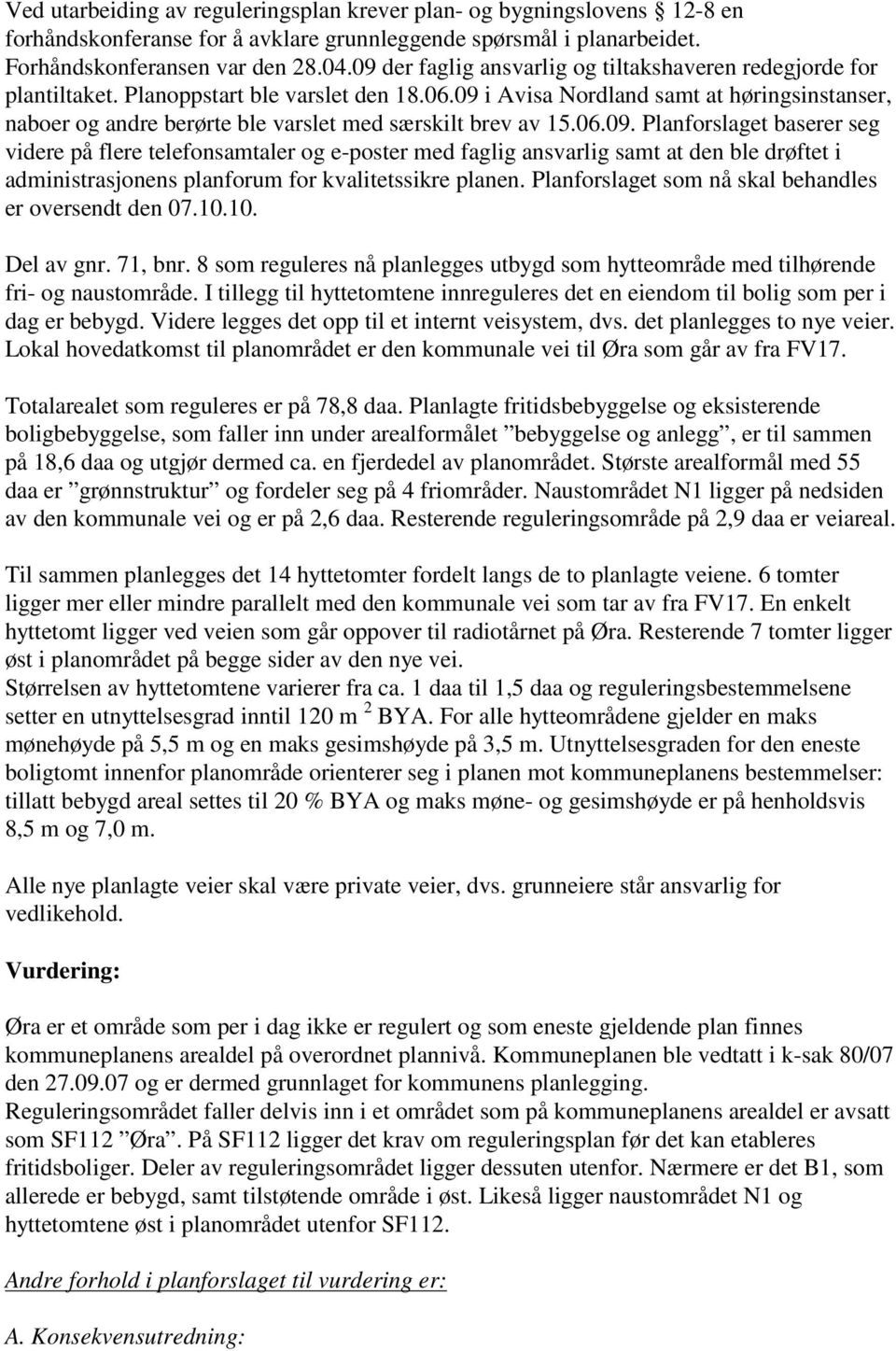 Ved utarbeiding av reguleringsplan krever plan- og bygningslovens § 12-8 en forhåndskonferanse for å avklare grunnleggende spørsmål i planarbeidet. Forhåndskonferansen var den 28.04.09 der faglig ansvarlig og tiltakshaveren redegjorde for plantiltaket. Planoppstart ble varslet den 18.06.09 i Avisa Nordland samt at høringsinstanser, naboer og andre berørte ble varslet med særskilt brev av 15.06.09. Planforslaget baserer seg videre på flere telefonsamtaler og e-poster med faglig ansvarlig samt at den ble drøftet i administrasjonens planforum for kvalitetssikre planen. Planforslaget som nå skal behandles er oversendt den 07.10.10.

Del av gnr. 71, bnr. 8 som reguleres nå planlegges utbygd som hytteområde med tilhørende fri- og naustområde. I tillegg til hyttetomtene innreguleres det en eiendom til bolig som per i dag er bebygd. Videre legges det opp til et internt veisystem, dvs. det planlegges to nye veier. Lokal hovedatkomst til planområdet er den kommunale vei til Øra som går av fra FV17.

Totalarealet som reguleres er på 78,8 daa. Planlagte fritidsbebyggelse og eksisterende boligbebyggelse, som faller inn under arealformålet ”bebyggelse og anlegg”, er til sammen på 18,6 daa og utgjør dermed ca. en fjerdedel av planområdet. Største arealformål med 55 daa er ”grønnstruktur” og fordeler seg på 4 friområder. Naustområdet N1 ligger på nedsiden av den kommunale vei og er på 2,6 daa. Resterende reguleringsområde på 2,9 daa er veiareal.

Til sammen planlegges det 14 hyttetomter fordelt langs de to planlagte veiene. 6 tomter ligger mer eller mindre parallelt med den kommunale vei som tar av fra FV17. En enkelt hyttetomt ligger ved veien som går oppover til radiotårnet på Øra. Resterende 7 tomter ligger øst i planområdet på begge sider av den nye vei.
Størrelsen av hyttetomtene varierer fra ca. 1 daa til 1,5 daa og reguleringsbestemmelsene setter en utnyttelsesgrad inntil 120 m $^2$ BYA. For alle hytteområdene gjelder en maks mønehøyde på 5,5 m og en maks gesimshøyde på 3,5 m. Utnyttelsesgraden for den eneste boligtomt innenfor planområde orienterer seg i planen mot kommuneplanens bestemmelser: tillatt bebygd areal settes til 20 % BYA og maks møne- og gesimshøyde er på henholdsvis 8,5 m og 7,0 m.

Alle nye planlagte veier skal være private veier, dvs. grunneiere står ansvarlig for vedlikehold.

Vurdering:

Øra er et område som per i dag ikke er regulert og som eneste gjeldende plan finnes kommuneplanens arealdel på overordnet plannivå. Kommuneplanen ble vedtatt i k-sak 80/07 den 27.09.07 og er dermed grunnlaget for kommunens planlegging.
Reguleringsområdet faller delvis inn i et området som på kommuneplanens arealdel er avsatt som SF112 ”Øra”. På SF112 ligger det krav om reguleringsplan før det kan etableres fritidsboliger. Deler av reguleringsområdet ligger dessuten utenfor. Nærmere er det B1, som allerede er bebygd, samt tilstøtende område i øst. Likeså ligger naustområdet N1 og hyttetomtene øst i planområdet utenfor SF112.

Andre forhold i planforslaget til vurdering er:

A. Konsekvensutredning: